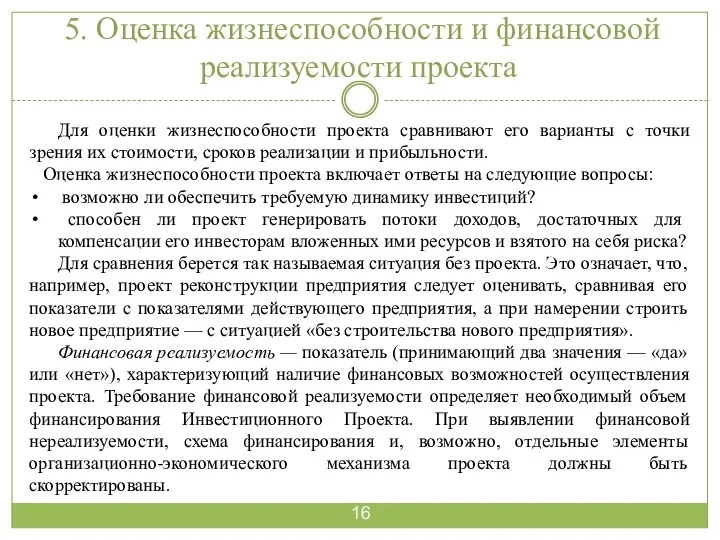 5. Оценка жизнеспособности и финансовой реализуемости проекта

Для оценки жизнеспособности проекта сравнивают его варианты с точки зрения их стоимости, сроков реализации и прибыльности.

Оценка жизнеспособности проекта включает ответы на следующие вопросы:

• возможно ли обеспечить требуемую динамику инвестиций?

• способен ли проект генерировать потоки доходов, достаточных для компенсации его инвесторам вложенных ими ресурсов и взятого на себя риска?

Для сравнения берется так называемая ситуация без проекта. Это означает, что, например, проект реконструкции предприятия следует оценивать, сравнивая его показатели с показателями действующего предприятия, а при намерении строить новое предприятие — с ситуацией «без строительства нового предприятия».

Финансовая реализуемость — показатель (принимающий два значения — «да» или «нет»), характеризующий наличие финансовых возможностей осуществления проекта. Требование финансовой реализуемости определяет необходимый объем финансирования Инвестиционного Проекта. При выявлении финансовой нереализуемости, схема финансирования и, возможно, отдельные элементы организационно-экономического механизма проекта должны быть скорректированы.

16